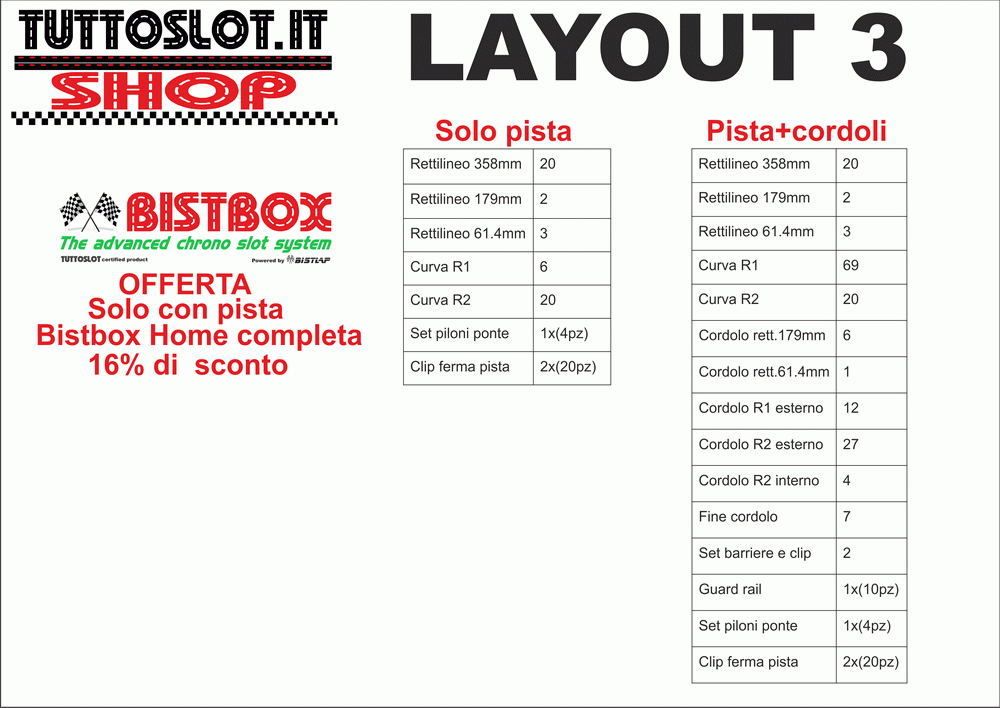 TUTTOSLOT.IT
SHOP

LAYOUT 3

BISTBOX
The advanced chrono slot system
TUTTOSLOT certified product
Powered by BISTLAP

OFFERTA
Solo con pista
Bistbox Home completa
16% di sconto

Solo pista

| Rettilineo 358mm | 20 |
|---|---|
| Rettilineo 179mm | 2 |
| Rettilineo 61.4mm | 3 |
| Curva R1 | 6 |
| Curva R2 | 20 |
| Set piloni ponte | 1x(4pz) |
| Clip ferma pista | 2x(20pz) |

Pista+cordoli

| Rettilineo 358mm | 20 |
|---|---|
| Rettilineo 179mm | 2 |
| Rettilineo 61.4mm | 3 |
| Curva R1 | 69 |
| Curva R2 | 20 |
| Cordolo rett.179mm | 6 |
| Cordolo rett.61.4mm | 1 |
| Cordolo R1 esterno | 12 |
| Cordolo R2 esterno | 27 |
| Cordolo R2 interno | 4 |
| Fine cordolo | 7 |
| Set barriere e clip | 2 |
| Guard rail | 1x(10pz) |
| Set piloni ponte | 1x(4pz) |
| Clip ferma pista | 2x(20pz) |